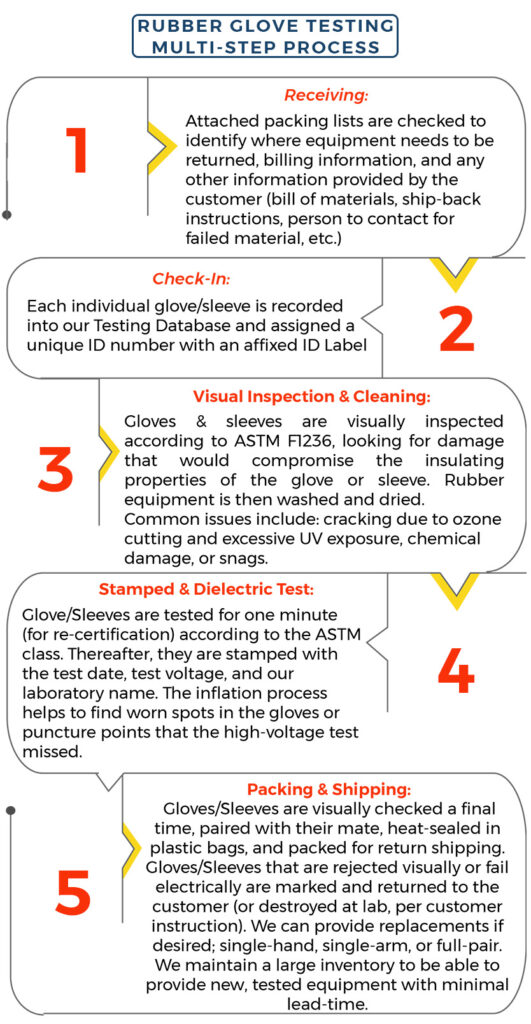 RUBBER GLOVE TESTING
MULTI-STEP PROCESS

1

Receiving:

Attached packing lists are checked to identify where equipment needs to be returned, billing information, and any other information provided by the customer (bill of materials, ship-back instructions, person to contact for failed material, etc.)

Check-In:

Each individual glove/sleeve is recorded into our Testing Database and assigned a unique ID number with an affixed ID Label

2

3

Visual Inspection & Cleaning:

Gloves & sleeves are visually inspected according to ASTM F1236, looking for damage that would compromise the insulating properties of the glove or sleeve. Rubber equipment is then washed and dried.
Common issues include: cracking due to ozone cutting and excessive UV exposure, chemical damage, or snags.

Stamped & Dielectric Test:

Glove/Sleeves are tested for one minute (for re-certification) according to the ASTM class. Thereafter, they are stamped with the test date, test voltage, and our laboratory name. The inflation process helps to find worn spots in the gloves or puncture points that the high-voltage test missed.

4

5

Packing & Shipping:

Gloves/Sleeves are visually checked a final time, paired with their mate, heat-sealed in plastic bags, and packed for return shipping. Gloves/Sleeves that are rejected visually or fail electrically are marked and returned to the customer (or destroyed at lab, per customer instruction). We can provide replacements if desired; single-hand, single-arm, or full-pair. We maintain a large inventory to be able to provide new, tested equipment with minimal lead-time.